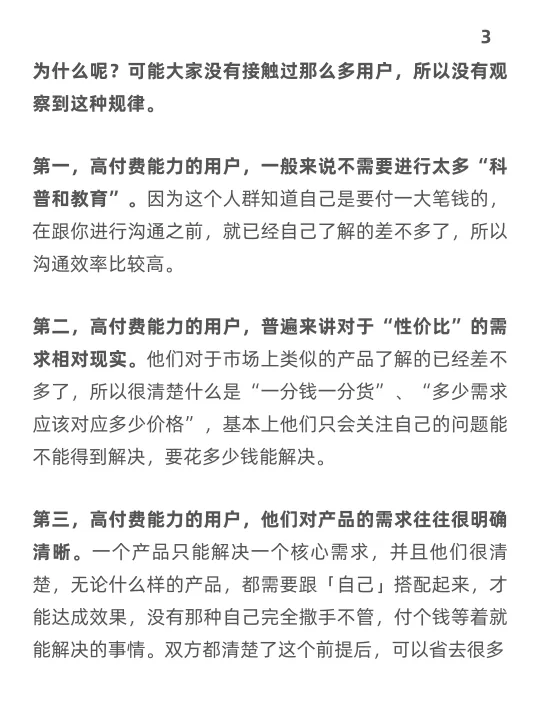 3

为什么呢？可能大家没有接触过那么多用户，所以没有观察到这种规律。

第一，高付费能力的用户，一般来说不需要进行太多“科普和教育”。因为这个人群知道自己是要付一大笔钱的，在跟你进行沟通之前，就已经自己了解的差不多了，所以沟通效率比较高。

第二，高付费能力的用户，普遍来讲对于“性价比”的需求相对现实。他们对于市场上类似的产品了解的已经差不多了，所以很清楚什么是“一分钱一分货”、“多少需求应该对应多少价格”，基本上他们只会关注自己的问题能不能得到解决，要花多少钱能解决。

第三，高付费能力的用户，他们对产品的需求往往很明确清晰。一个产品只能解决一个核心需求，并且他们很清楚，无论什么样的产品，都需要跟「自己」搭配起来，才能达成效果，没有那种自己完全撒手不管，付个钱等着就能解决的事情。双方都清楚了这个前提后，可以省去很多